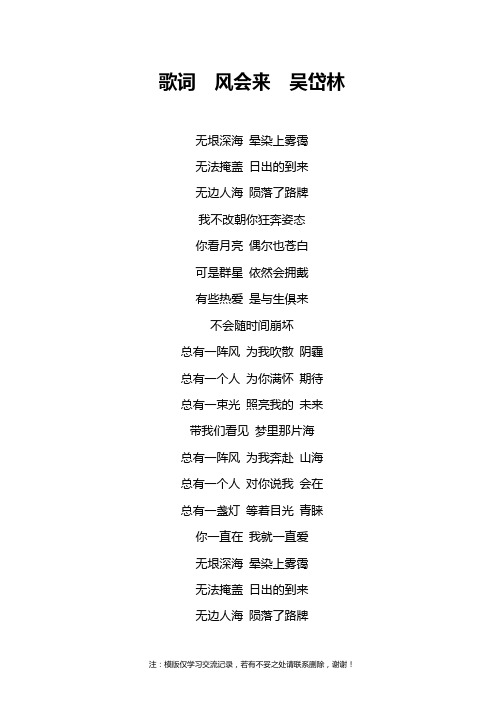 歌词　风会来　吴岱林

无垠深海 晕染上雾霭

无法掩盖 日出的到来

无边人海 陨落了路牌

我不改朝你狂奔姿态

你看月亮 偶尔也苍白

可是群星 依然会拥戴

有些热爱 是与生俱来

不会随时间崩坏

总有一阵风 为我吹散 阴霾

总有一个人 为你满怀 期待

总有一束光 照亮我的 未来

带我们看见 梦里那片海

总有一阵风 为我奔赴 山海

总有一个人 对你说我 会在

总有一盏灯 等着目光 青睐

你一直在 我就一直爱

无垠深海 晕染上雾霭

无法掩盖 日出的到来

无边人海 陨落了路牌

注：模版仅学习交流记录，若有不妥之处请联系删除，谢谢！